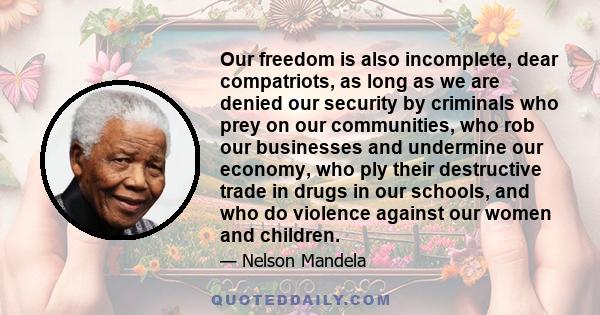 Our freedom is also incomplete, dear compatriots, as long as we are denied our security by criminals who prey on our communities, who rob our businesses and undermine our economy, who ply their destructive trade in drugs in our schools, and who do violence against our women and children.

— Nelson Mandela

QUOTEDDAILY.COM